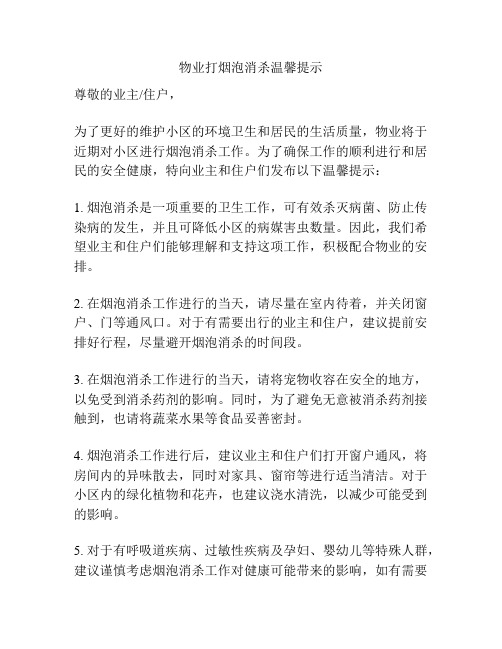 物业打烟泡消杀温馨提示

尊敬的业主/住户，

为了更好的维护小区的环境卫生和居民的生活质量，物业将于近期对小区进行烟泡消杀工作。为了确保工作的顺利进行和居民的安全健康，特向业主和住户们发布以下温馨提示：

1. 烟泡消杀是一项重要的卫生工作，可有效杀灭病菌、防止传染病的发生，并且可降低小区的病媒害虫数量。因此，我们希望业主和住户们能够理解和支持这项工作，积极配合物业的安排。

2. 在烟泡消杀工作进行的当天，请尽量在室内待着，并关闭窗户、门等通风口。对于有需要出行的业主和住户，建议提前安排好行程，尽量避开烟泡消杀的时间段。

3. 在烟泡消杀工作进行的当天，请将宠物收容在安全的地方，以免受到消杀药剂的影响。同时，为了避免无意被消杀药剂接触到，也请将蔬菜水果等食品妥善密封。

4. 烟泡消杀工作进行后，建议业主和住户们打开窗户通风，将房间内的异味散去，同时对家具、窗帘等进行适当清洁。对于小区内的绿化植物和花卉，也建议浇水清洗，以减少可能受到的影响。

5. 对于有呼吸道疾病、过敏性疾病及孕妇、婴幼儿等特殊人群，建议谨慎考虑烟泡消杀工作对健康可能带来的影响，如有需要